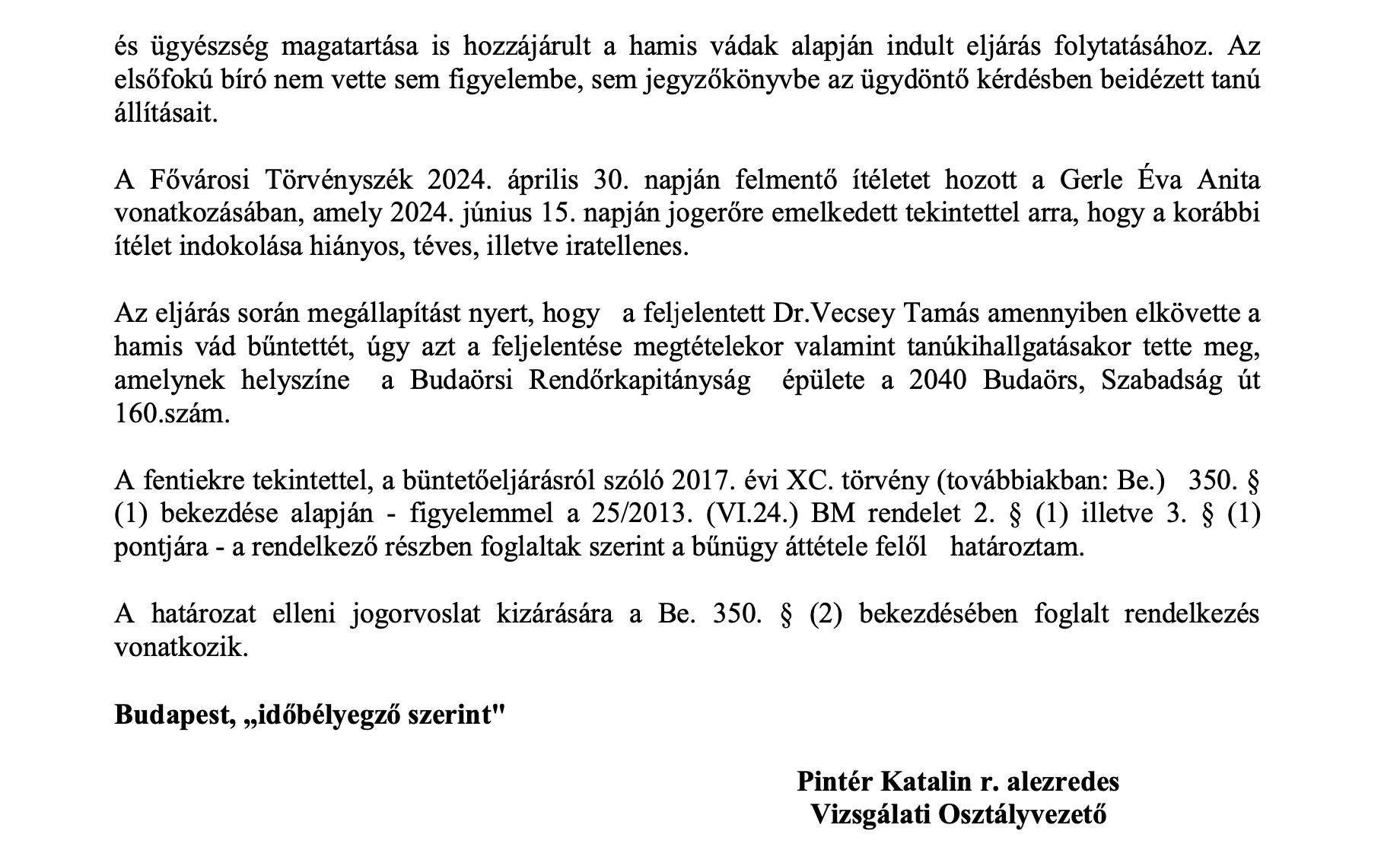 és ügyészség magatartása is hozzájárult a hamis vádak alapján indult eljárás folytatásához. Az elsőfokú bíró nem vette sem figyelembe, sem jegyzőkönyvbe az ügydöntő kérdésben beidézett tanú állításait.

A Fővárosi Törvényszék 2024. április 30. napján felmentő ítéletet hozott a Gerle Éva Anita vonatkozásában, amely 2024. június 15. napján jogerőre emelkedett tekintettel arra, hogy a korábbi ítélet indokolása hiányos, téves, illetve iratellenes.

Az eljárás során megállapítást nyert, hogy a feljelentett Dr.Vecsey Tamás amennyiben elkövette a hamis vád bűntettét, úgy azt a feljelentése megtételekor valamint tanúkihallgatásakor tette meg, amelynek helyszíne a Budaörsi Rendőrkapitányság épülete a 2040 Budaörs, Szabadság út 160.szám.

A fentiekre tekintettel, a büntetőeljárásról szóló 2017. évi XC. törvény (továbbiakban: Be.) 350. § (1) bekezdése alapján - figyelemmel a 25/2013. (VI.24.) BM rendelet 2. § (1) illetve 3. § (1) pontjára - a rendelkező részben foglaltak szerint a bűnügy áttétele felől határoztam.

A határozat elleni jogorvoslat kizárására a Be. 350. § (2) bekezdésében foglalt rendelkezés vonatkozik.

Budapest, „időbélyegző szerint"

Pintér Katalin r. alezredes
Vizsgálati Osztályvezető